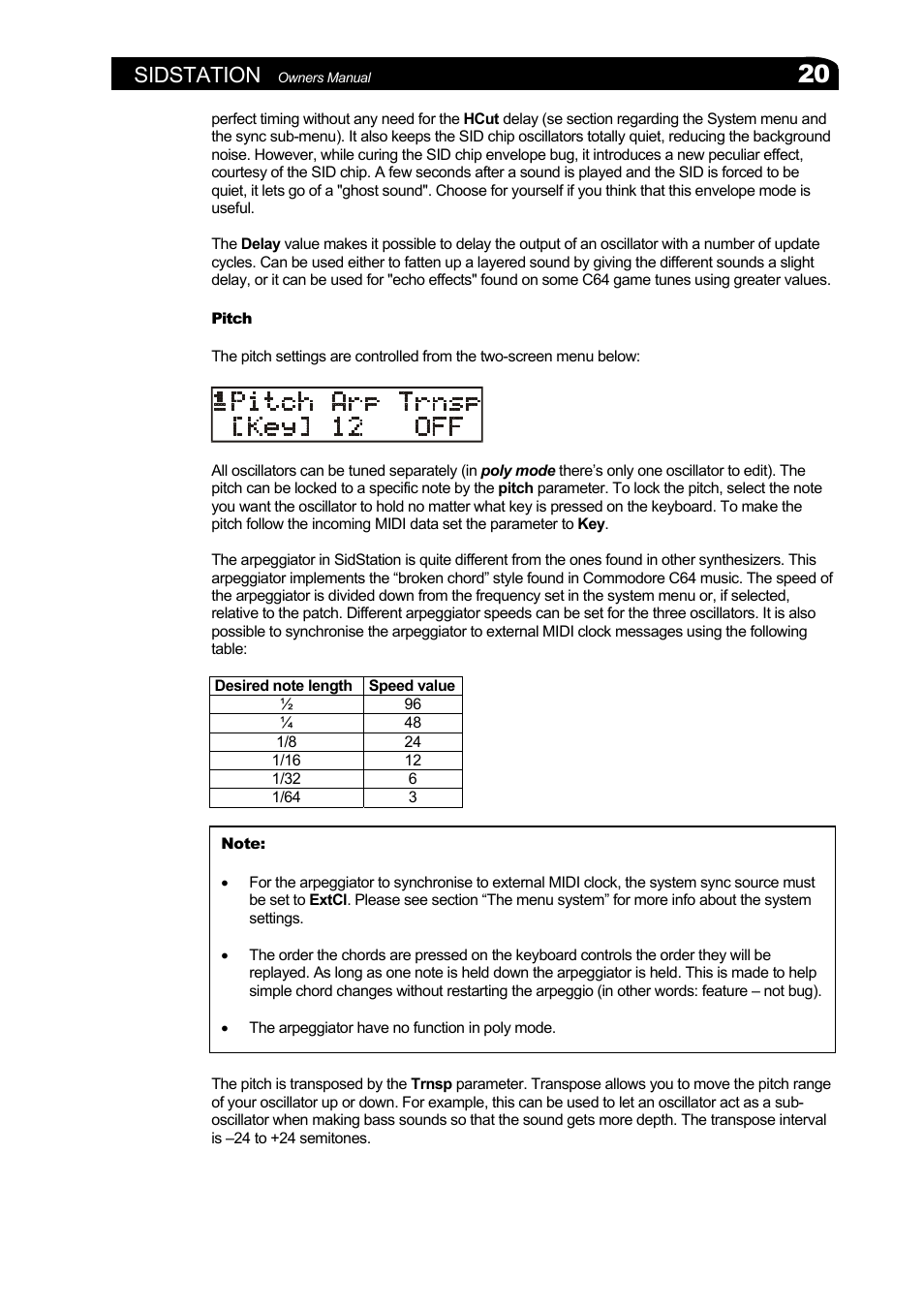 SIDSTATION Owners Manual 20

perfect timing without any need for the HCut delay (se section regarding the System menu and the sync sub-menu). It also keeps the SID chip oscillators totally quiet, reducing the background noise. However, while curing the SID chip envelope bug, it introduces a new peculiar effect, courtesy of the SID chip. A few seconds after a sound is played and the SID is forced to be quiet, it lets go of a "ghost sound". Choose for yourself if you think that this envelope mode is useful.

The Delay value makes it possible to delay the output of an oscillator with a number of update cycles. Can be used either to fatten up a layered sound by giving the different sounds a slight delay, or it can be used for "echo effects" found on some C64 game tunes using greater values.

Pitch

The pitch settings are controlled from the two-screen menu below:

1Pitch Arp Trnsp
[Key] 12 OFF

All oscillators can be tuned separately (in poly mode there's only one oscillator to edit). The pitch can be locked to a specific note by the pitch parameter. To lock the pitch, select the note you want the oscillator to hold no matter what key is pressed on the keyboard. To make the pitch follow the incoming MIDI data set the parameter to Key.

The arpeggiator in SidStation is quite different from the ones found in other synthesizers. This arpeggiator implements the "broken chord" style found in Commodore C64 music. The speed of the arpeggiator is divided down from the frequency set in the system menu or, if selected, relative to the patch. Different arpeggiator speeds can be set for the three oscillators. It is also possible to synchronise the arpeggiator to external MIDI clock messages using the following table:

| Desired note length | Speed value |
|---|---|
| ½ | 96 |
| ¼ | 48 |
| 1/8 | 24 |
| 1/16 | 12 |
| 1/32 | 6 |
| 1/64 | 3 |

Note:

• For the arpeggiator to synchronise to external MIDI clock, the system sync source must be set to ExtCl. Please see section "The menu system" for more info about the system settings.

• The order the chords are pressed on the keyboard controls the order they will be replayed. As long as one note is held down the arpeggiator is held. This is made to help simple chord changes without restarting the arpeggio (in other words: feature – not bug).

• The arpeggiator have no function in poly mode.

The pitch is transposed by the Trnsp parameter. Transpose allows you to move the pitch range of your oscillator up or down. For example, this can be used to let an oscillator act as a sub-oscillator when making bass sounds so that the sound gets more depth. The transpose interval is –24 to +24 semitones.